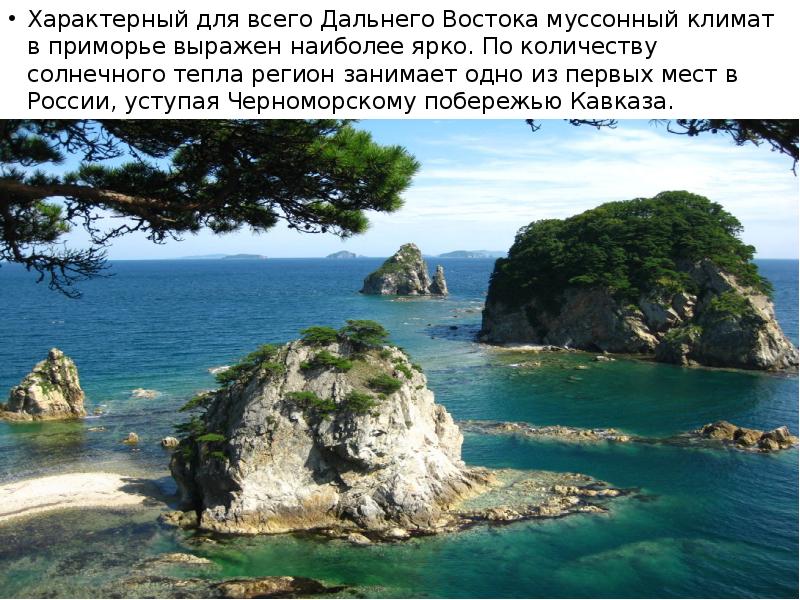 • Характерный для всего Дальнего Востока муссонный климат в приморье выражен наиболее ярко. По количеству солнечного тепла регион занимает одно из первых мест в России, уступая Черноморскому побережью Кавказа.